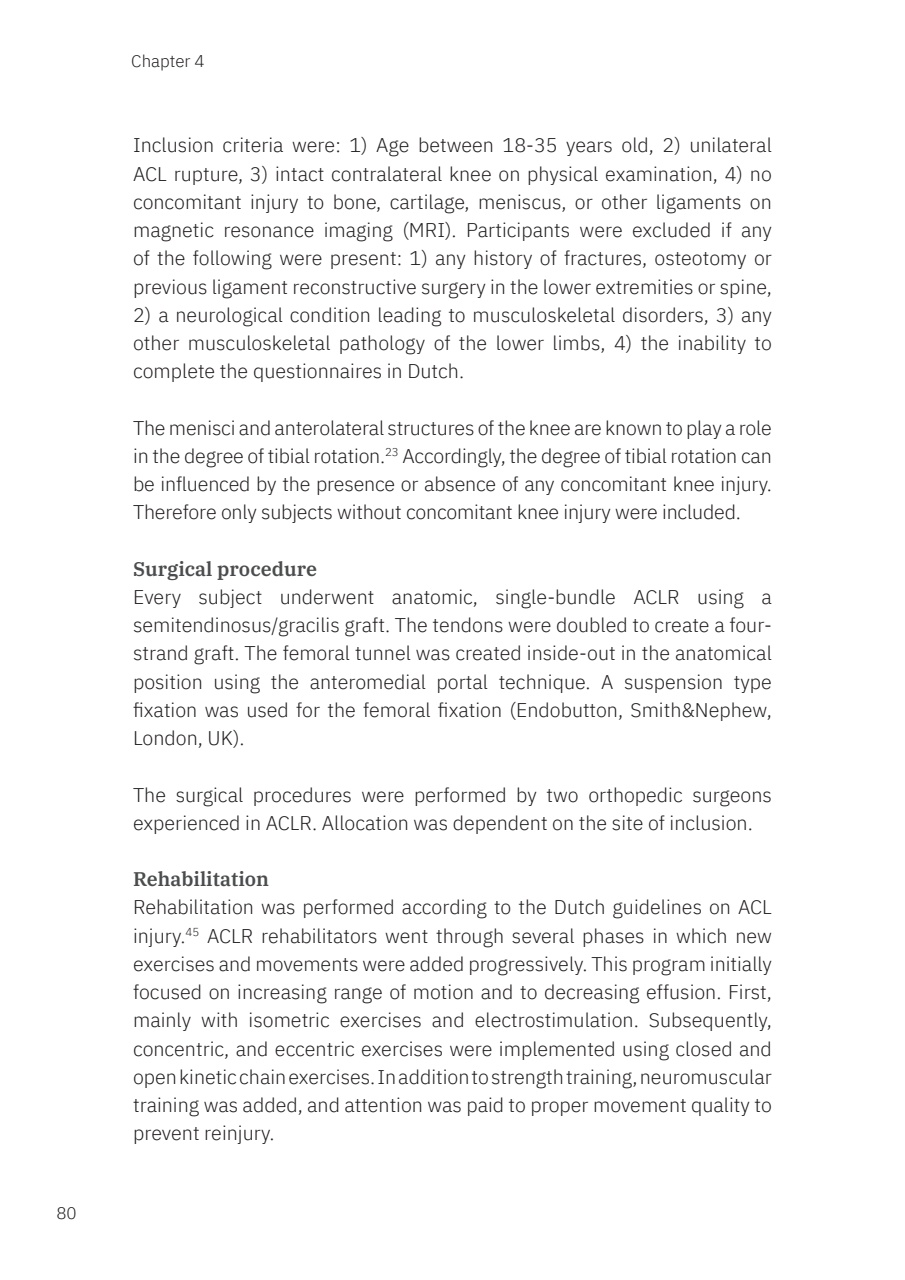 Chapter 4

Inclusion criteria were: 1) Age between 18-35 years old, 2) unilateral ACL rupture, 3) intact contralateral knee on physical examination, 4) no concomitant injury to bone, cartilage, meniscus, or other ligaments on magnetic resonance imaging (MRI). Participants were excluded if any of the following were present: 1) any history of fractures, osteotomy or previous ligament reconstructive surgery in the lower extremities or spine, 2) a neurological condition leading to musculoskeletal disorders, 3) any other musculoskeletal pathology of the lower limbs, 4) the inability to complete the questionnaires in Dutch.

The menisci and anterolateral structures of the knee are known to play a role in the degree of tibial rotation.$^{23}$ Accordingly, the degree of tibial rotation can be influenced by the presence or absence of any concomitant knee injury. Therefore only subjects without concomitant knee injury were included.

Surgical procedure
Every subject underwent anatomic, single-bundle ACLR using a semitendinosus/gracilis graft. The tendons were doubled to create a four-strand graft. The femoral tunnel was created inside-out in the anatomical position using the anteromedial portal technique. A suspension type fixation was used for the femoral fixation (Endobutton, Smith&Nephew, London, UK).

The surgical procedures were performed by two orthopedic surgeons experienced in ACLR. Allocation was dependent on the site of inclusion.

Rehabilitation
Rehabilitation was performed according to the Dutch guidelines on ACL injury.$^{45}$ ACLR rehabilitators went through several phases in which new exercises and movements were added progressively. This program initially focused on increasing range of motion and to decreasing effusion. First, mainly with isometric exercises and electrostimulation. Subsequently, concentric, and eccentric exercises were implemented using closed and open kinetic chain exercises. In addition to strength training, neuromuscular training was added, and attention was paid to proper movement quality to prevent reinjury.

80